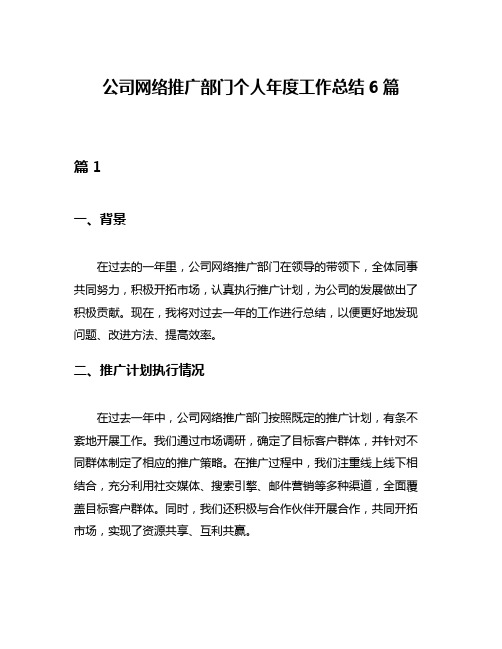 公司网络推广部门个人年度工作总结 6 篇

篇 1

一、背景

在过去的一年里，公司网络推广部门在领导的带领下，全体同事共同努力，积极开拓市场，认真执行推广计划，为公司的发展做出了积极贡献。现在，我将对过去一年的工作进行总结，以便更好地发现问题、改进方法、提高效率。

二、推广计划执行情况

在过去一年中，公司网络推广部门按照既定的推广计划，有条不紊地开展工作。我们通过市场调研，确定了目标客户群体，并针对不同群体制定了相应的推广策略。在推广过程中，我们注重线上线下相结合，充分利用社交媒体、搜索引擎、邮件营销等多种渠道，全面覆盖目标客户群体。同时，我们还积极与合作伙伴开展合作，共同开拓市场，实现了资源共享、互利共赢。